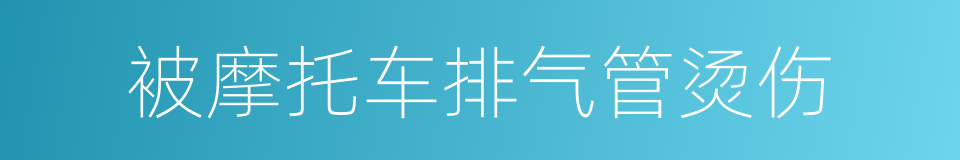 被摩托车排气管烫伤